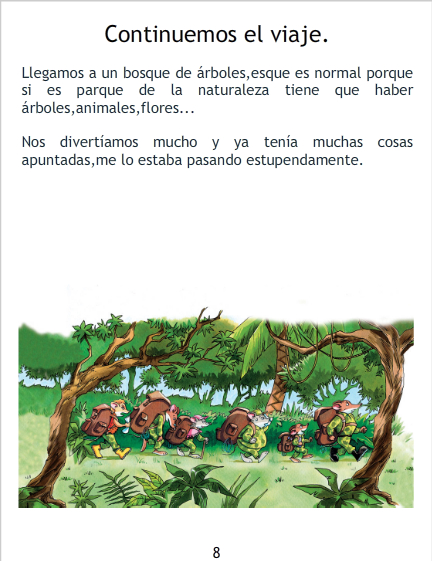 Continuemos el viaje.

Llegamos a un bosque de árboles,esque es normal porque si es parque de la naturaleza tiene que haber árboles,animales,flores...

Nos divertíamos mucho y ya tenía muchas cosas apuntadas,me lo estaba pasando estupendamente.

8